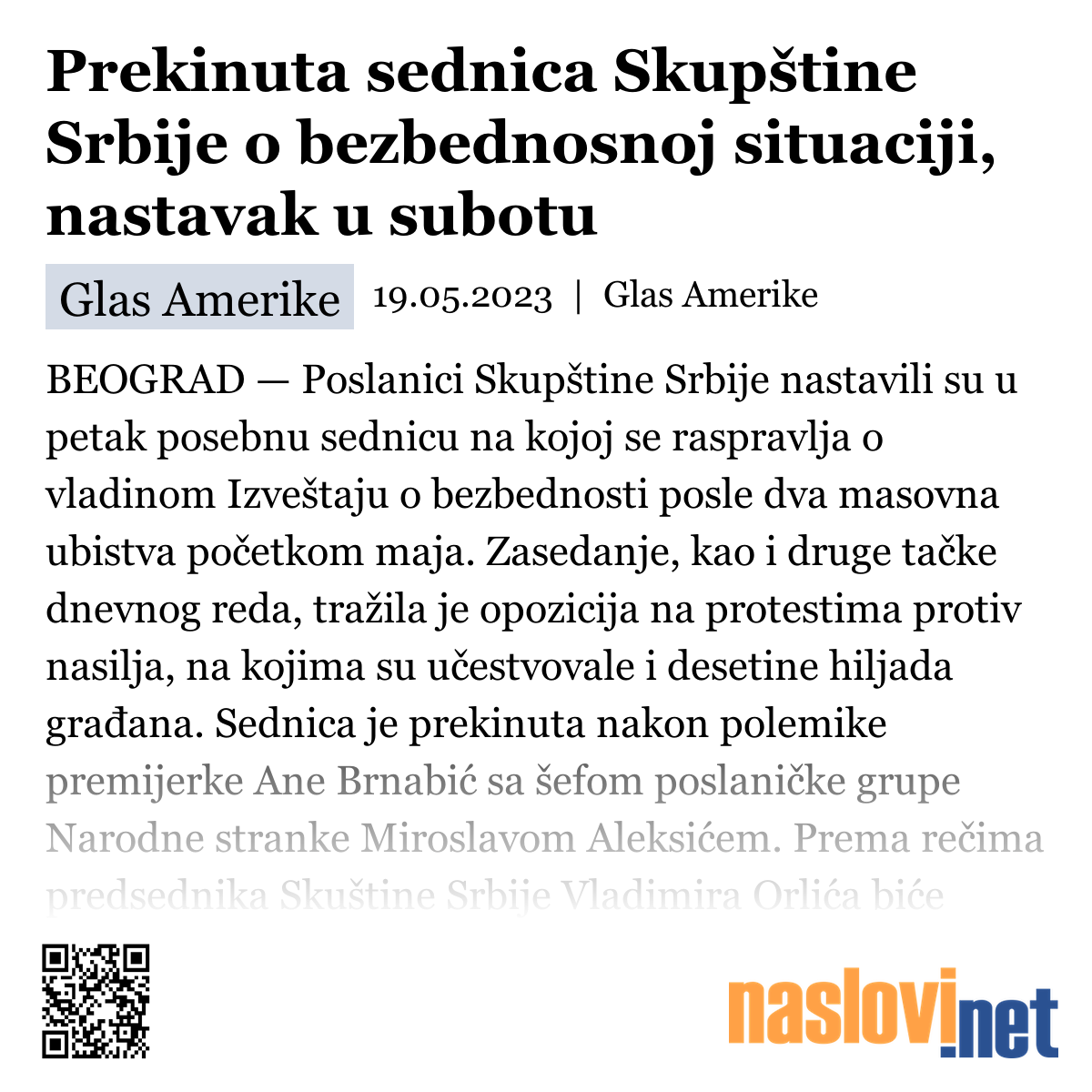 Prekinuta sednica Skupštine Srbije o bezbednosnoj situaciji, nastavak u subotu

Glas Amerike 19.05.2023 | Glas Amerike

BEOGRAD — Poslanici Skupštine Srbije nastavili su u petak posebnu sednicu na kojoj se raspravlja o vladinom Izveštaju o bezbednosti posle dva masovna ubistva početkom maja. Zasedanje, kao i druge tačke dnevnog reda, tražila je opozicija na protestima protiv nasilja, na kojima su učestvovale i desetine hiljada građana. Sednica je prekinuta nakon polemike premijerke Ane Brnabić sa šefom poslaničke grupe Narodne stranke Miroslavom Aleksićem. Prema rečima predsednika Skuštine Srbije Vladimira Orlića biće

naslovi.net